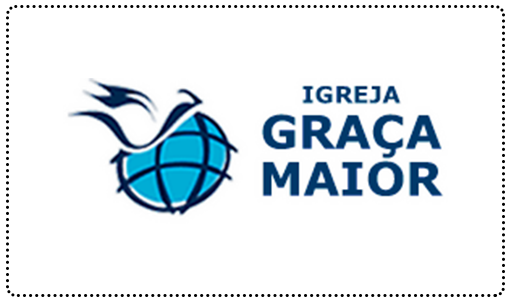 IGREJA
GRAÇA
MAIOR